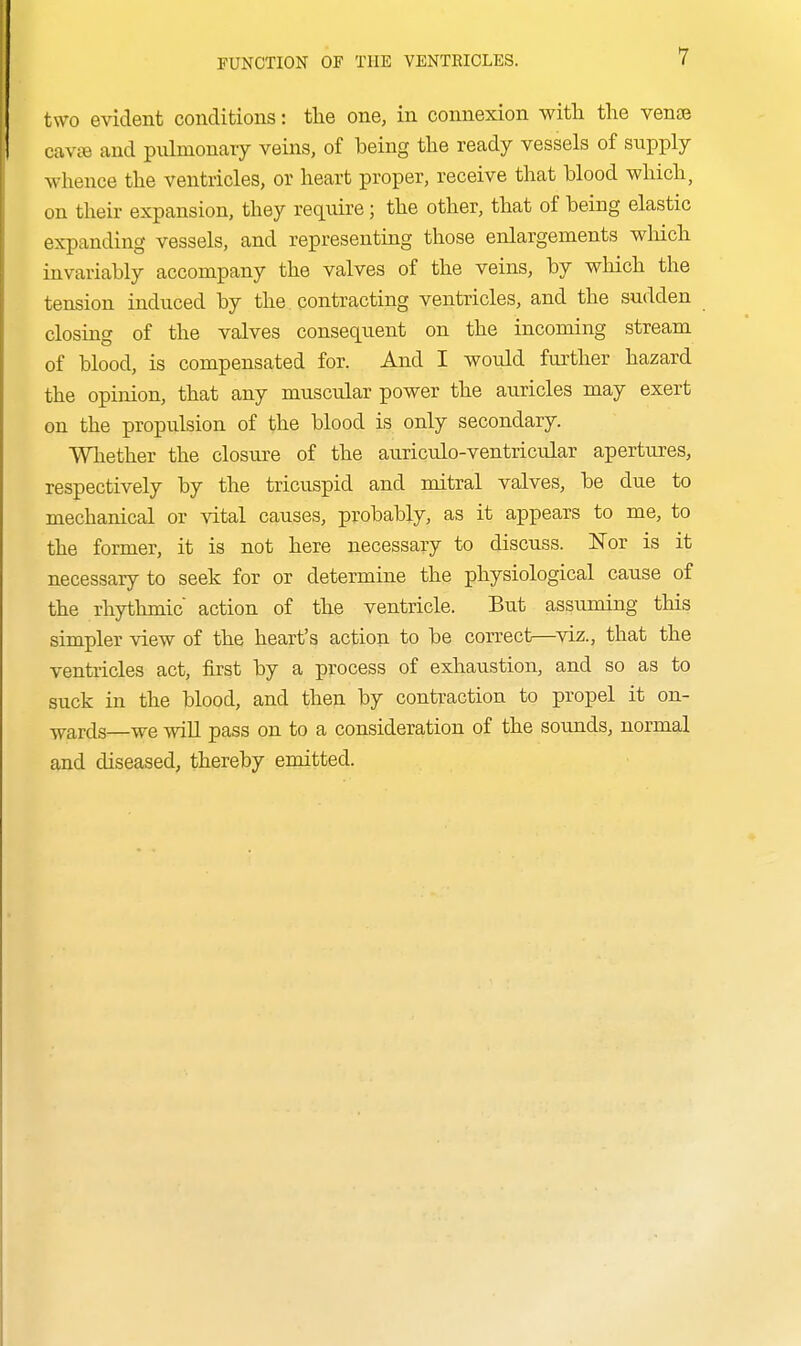 FUNCTION OF THE VENTRICLES. 7

two evident conditions: the one, in connexion with the venæ cavæ and pulmonary veins, of being the ready vessels of supply whence the ventricles, or heart proper, receive that blood which, on their expansion, they require; the other, that of being elastic expanding vessels, and representing those enlargements which invariably accompany the valves of the veins, by which the tension induced by the contracting ventricles, and the sudden closing of the valves consequent on the incoming stream of blood, is compensated for. And I would further hazard the opinion, that any muscular power the auricles may exert on the propulsion of the blood is only secondary.

Whether the closure of the auriculo-ventricular apertures, respectively by the tricuspid and mitral valves, be due to mechanical or vital causes, probably, as it appears to me, to the former, it is not here necessary to discuss. Nor is it necessary to seek for or determine the physiological cause of the rhythmic action of the ventricle. But assuming this simpler view of the heart's action to be correct—viz., that the ventricles act, first by a process of exhaustion, and so as to suck in the blood, and then by contraction to propel it onwards—we will pass on to a consideration of the sounds, normal and diseased, thereby emitted.